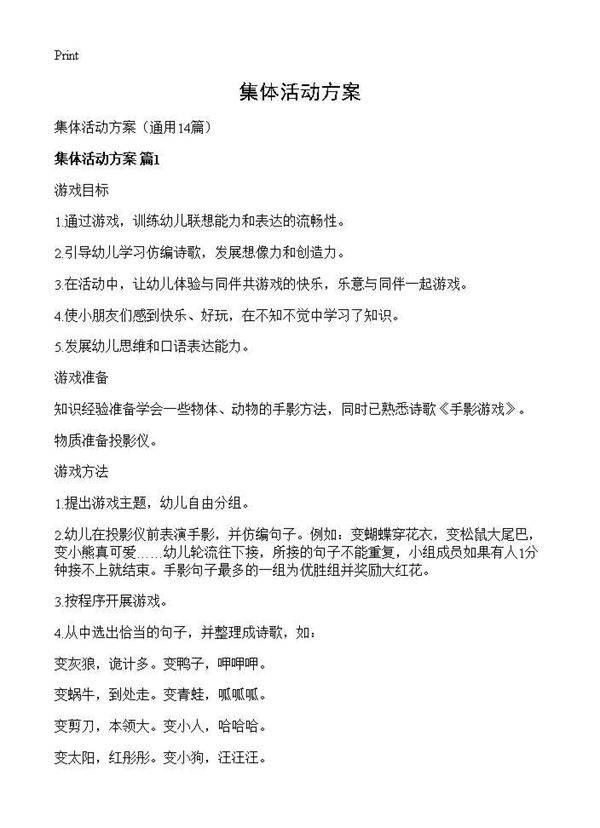 Print

集体活动方案

集体活动方案（通用14篇）

集体活动方案 篇1

游戏目标

1.通过游戏，训练幼儿联想能力和表达的流畅性。

2.引导幼儿学习仿编诗歌，发展想像力和创造力。

3.在活动中，让幼儿体验与同伴共游戏的快乐，乐意与同伴一起游戏。

4.使小朋友们感到快乐、好玩，在不知不觉中学习了知识。

5.发展幼儿思维和口语表达能力。

游戏准备

知识经验准备学会一些物体、动物的手影方法，同时已熟悉诗歌《手影游戏》。

物质准备投影仪。

游戏方法

1.提出游戏主题，幼儿自由分组。

2.幼儿在投影仪前表演手影，并仿编句子。例如：变蝴蝶穿花衣，变松鼠大尾巴，变小熊真可爱……幼儿轮流往下接，所接的句子不能重复，小组成员如果有人1分钟接不上就结束。手影句子最多的一组为优胜组并奖励大红花。

3.按程序开展游戏。

4.从中选出恰当的句子，并整理成诗歌，如：

变灰狼，诡计多。变鸭子，呷呷呷。

变蜗牛，到处走。变青蛙，呱呱呱。

变剪刀，本领大。变小人，哈哈哈。

变太阳，红彤彤。变小狗，汪汪汪。